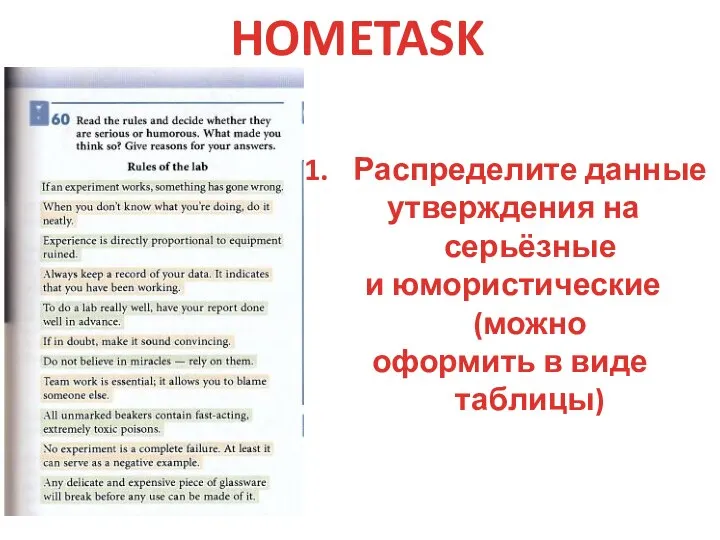 HOMETASK

60 Read the rules and decide whether they are serious or humorous. What made you think so? Give reasons for your answers.

Rules of the lab

If an experiment works, something has gone wrong.

When you don't know what you're doing, do it neatly.

Experience is directly proportional to equipment ruined.

Always keep a record of your data. It indicates that you have been working.

To do a lab really well, have your report done well in advance.

If in doubt, make it sound convincing.

Do not believe in miracles — rely on them.

Team work is essential; it allows you to blame someone else.

All unmarked beakers contain fast-acting, extremely toxic poisons.

No experiment is a complete failure. At least it can serve as a negative example.

Any delicate and expensive piece of glassware will break before any use can be made of it.

1. Распределите данные утверждения на серьёзные и юмористические (можно оформить в виде таблицы)